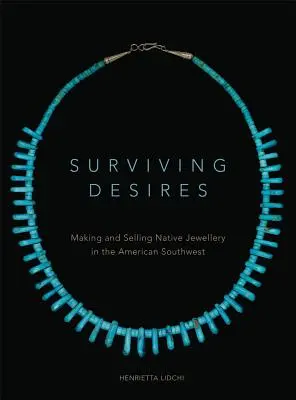 SURVIVING DESIRES

Making and Selling Native Jewellery in the American Southwest

HENRIETTA LIDCHI